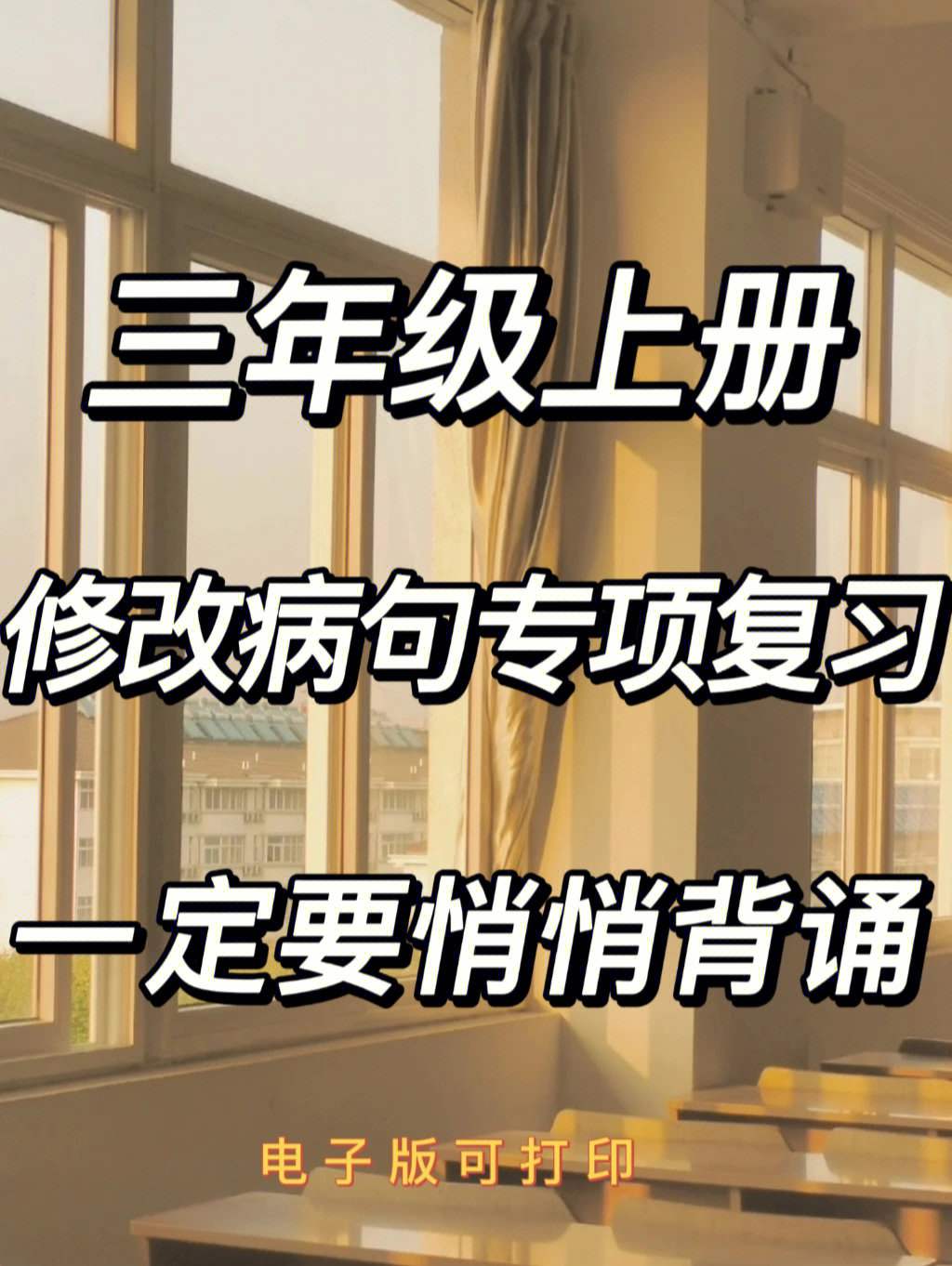 三年级上册

修改病句专项复习

一定要悄悄背诵

电子版可打印